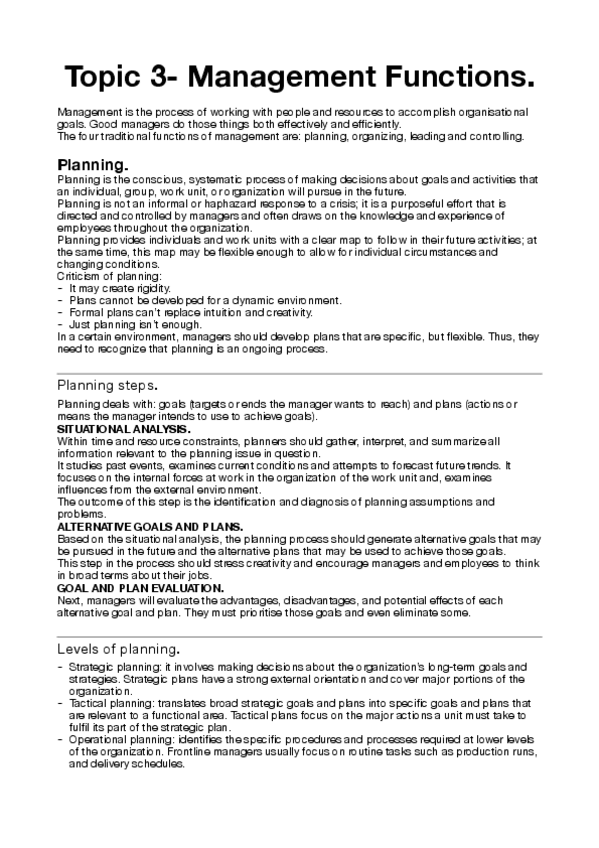 Topic 3- Management Functions.

Management is the process of working with people and resources to accomplish organisational goals. Good managers do those things both effectively and efficiently.
The four traditional functions of management are: planning, organizing, leading and controlling.

Planning.

Planning is the conscious, systematic process of making decisions about goals and activities that an individual, group, work unit, or organization will pursue in the future.
Planning is not an informal or haphazard response to a crisis; it is a purposeful effort that is directed and controlled by managers and often draws on the knowledge and experience of employees throughout the organization.
Planning provides individuals and work units with a clear map to follow in their future activities; at the same time, this map may be flexible enough to allow for individual circumstances and changing conditions.
Criticism of planning:
- It may create rigidity.
- Plans cannot be developed for a dynamic environment.
- Formal plans can't replace intuition and creativity.
- Just planning isn't enough.
In a certain environment, managers should develop plans that are specific, but flexible. Thus, they need to recognize that planning is an ongoing process.

Planning steps.

Planning deals with: goals (targets or ends the manager wants to reach) and plans (actions or means the manager intends to use to achieve goals).
SITUATIONAL ANALYSIS.
Within time and resource constraints, planners should gather, interpret, and summarize all information relevant to the planning issue in question.
It studies past events, examines current conditions and attempts to forecast future trends. It focuses on the internal forces at work in the organization of the work unit and, examines influences from the external environment.
The outcome of this step is the identification and diagnosis of planning assumptions and problems.
ALTERNATIVE GOALS AND PLANS.
Based on the situational analysis, the planning process should generate alternative goals that may be pursued in the future and the alternative plans that may be used to achieve those goals.
This step in the process should stress creativity and encourage managers and employees to think in broad terms about their jobs.
GOAL AND PLAN EVALUATION.
Next, managers will evaluate the advantages, disadvantages, and potential effects of each alternative goal and plan. They must prioritise those goals and even eliminate some.

Levels of planning.

- Strategic planning: it involves making decisions about the organization's long-term goals and strategies. Strategic plans have a strong external orientation and cover major portions of the organization.
- Tactical planning: translates broad strategic goals and plans into specific goals and plans that are relevant to a functional area. Tactical plans focus on the major actions a unit must take to fulfil its part of the strategic plan.
- Operational planning: identifies the specific procedures and processes required at lower levels of the organization. Frontline managers usually focus on routine tasks such as production runs, and delivery schedules.